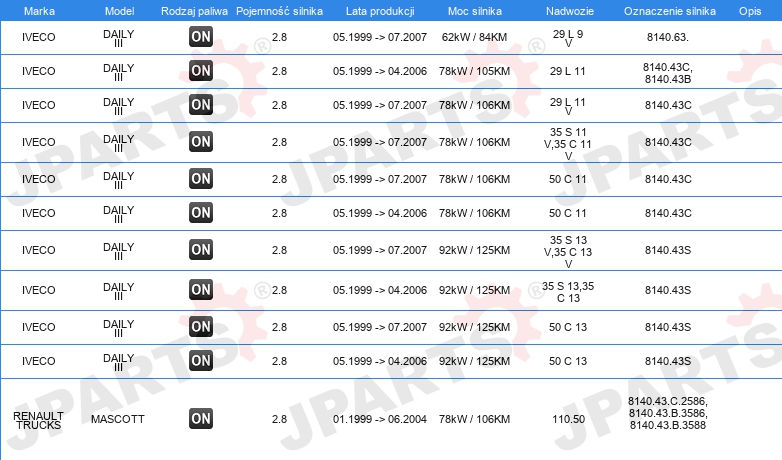 | Marka | Model | Rodzaj paliwa | Pojemność silnika | Lata produkcji | Moc silnika | Nadwozie | Oznaczenie silnika | Opis |
|---|---|---|---|---|---|---|---|---|
| IVECO | DAILY III | ON | 2.8 | 05.1999 -> 07.2007 | 62kW / 84KM | 29 L 9 V | 8140.63. | |
| IVECO | DAILY III | ON | 2.8 | 05.1999 -> 04.2006 | 78kW / 105KM | 29 L 11 | 8140.43C, 8140.43B | |
| IVECO | DAILY III | ON | 2.8 | 05.1999 -> 07.2007 | 78kW / 106KM | 29 L 11 V | 8140.43C | |
| IVECO | DAILY III | ON | 2.8 | 05.1999 -> 07.2007 | 78kW / 106KM | 35 S 11 V,35 C 11 V | 8140.43C | |
| IVECO | DAILY III | ON | 2.8 | 05.1999 -> 07.2007 | 78kW / 106KM | 50 C 11 | 8140.43C | |
| IVECO | DAILY III | ON | 2.8 | 05.1999 -> 04.2006 | 78kW / 106KM | 50 C 11 | 8140.43C | |
| IVECO | DAILY III | ON | 2.8 | 05.1999 -> 07.2007 | 92kW / 125KM | 35 S 13 V,35 C 13 V | 8140.43S | |
| IVECO | DAILY III | ON | 2.8 | 05.1999 -> 04.2006 | 92kW / 125KM | 35 S 13,35 C 13 | 8140.43S | |
| IVECO | DAILY III | ON | 2.8 | 05.1999 -> 07.2007 | 92kW / 125KM | 50 C 13 | 8140.43S | |
| IVECO | DAILY III | ON | 2.8 | 05.1999 -> 04.2006 | 92kW / 125KM | 50 C 13 | 8140.43S | |
| RENAULT TRUCKS | MASCOTT | ON | 2.8 | 01.1999 -> 06.2004 | 78kW / 106KM | 110.50 | 8140.43.C.2586, 8140.43.B.3586, 8140.43.B.3588 | |

JPARTS®